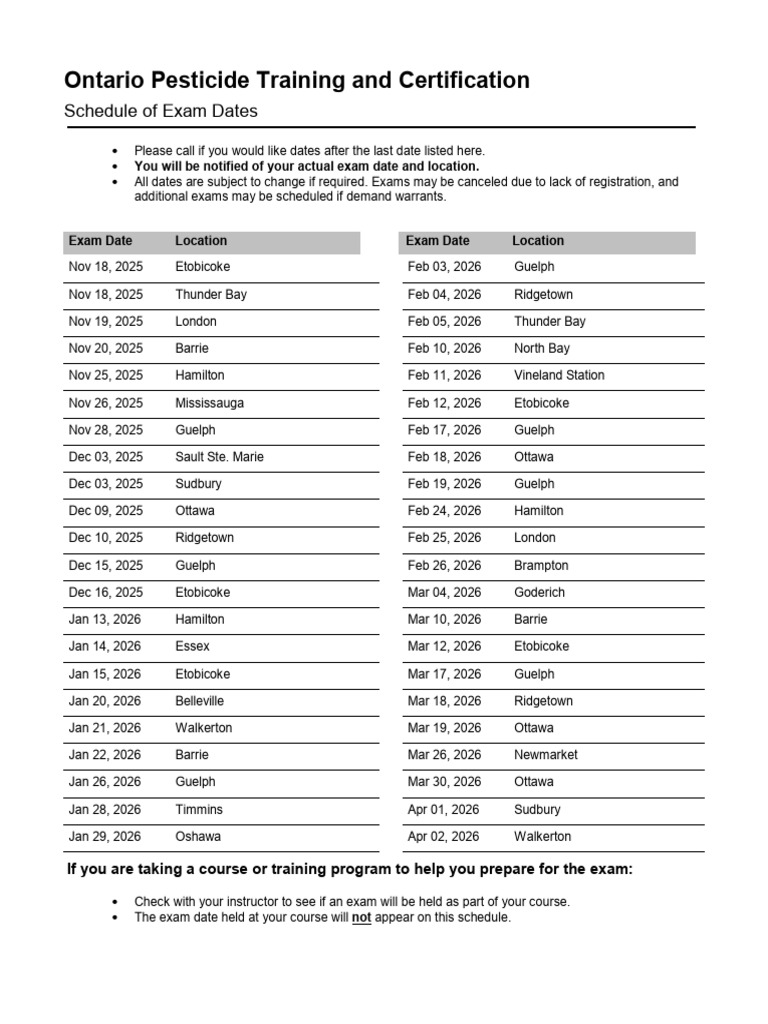 Ontario Pesticide Training and Certification

Schedule of Exam Dates

- Please call if you would like dates after the last date listed here.
- You will be notified of your actual exam date and location.
- All dates are subject to change if required. Exams may be canceled due to lack of registration, and additional exams may be scheduled if demand warrants.

| Exam Date | Location |
|---|---|
| Nov 18, 2025 | Etobicoke |
| Nov 18, 2025 | Thunder Bay |
| Nov 19, 2025 | London |
| Nov 20, 2025 | Barrie |
| Nov 25, 2025 | Hamilton |
| Nov 26, 2025 | Mississauga |
| Nov 28, 2025 | Guelph |
| Dec 03, 2025 | Sault Ste. Marie |
| Dec 03, 2025 | Sudbury |
| Dec 09, 2025 | Ottawa |
| Dec 10, 2025 | Ridgetown |
| Dec 15, 2025 | Guelph |
| Dec 16, 2025 | Etobicoke |
| Jan 13, 2026 | Hamilton |
| Jan 14, 2026 | Essex |
| Jan 15, 2026 | Etobicoke |
| Jan 20, 2026 | Belleville |
| Jan 21, 2026 | Walkerton |
| Jan 22, 2026 | Barrie |
| Jan 26, 2026 | Guelph |
| Jan 28, 2026 | Timmins |
| Jan 29, 2026 | Oshawa |

| Exam Date | Location |
|---|---|
| Feb 03, 2026 | Guelph |
| Feb 04, 2026 | Ridgetown |
| Feb 05, 2026 | Thunder Bay |
| Feb 10, 2026 | North Bay |
| Feb 11, 2026 | Vineland Station |
| Feb 12, 2026 | Etobicoke |
| Feb 17, 2026 | Guelph |
| Feb 18, 2026 | Ottawa |
| Feb 19, 2026 | Guelph |
| Feb 24, 2026 | Hamilton |
| Feb 25, 2026 | London |
| Feb 26, 2026 | Brampton |
| Mar 04, 2026 | Goderich |
| Mar 10, 2026 | Barrie |
| Mar 12, 2026 | Etobicoke |
| Mar 17, 2026 | Guelph |
| Mar 18, 2026 | Ridgetown |
| Mar 19, 2026 | Ottawa |
| Mar 26, 2026 | Newmarket |
| Mar 30, 2026 | Ottawa |
| Apr 01, 2026 | Sudbury |
| Apr 02, 2026 | Walkerton |

If you are taking a course or training program to help you prepare for the exam:

- Check with your instructor to see if an exam will be held as part of your course.
- The exam date held at your course will not appear on this schedule.